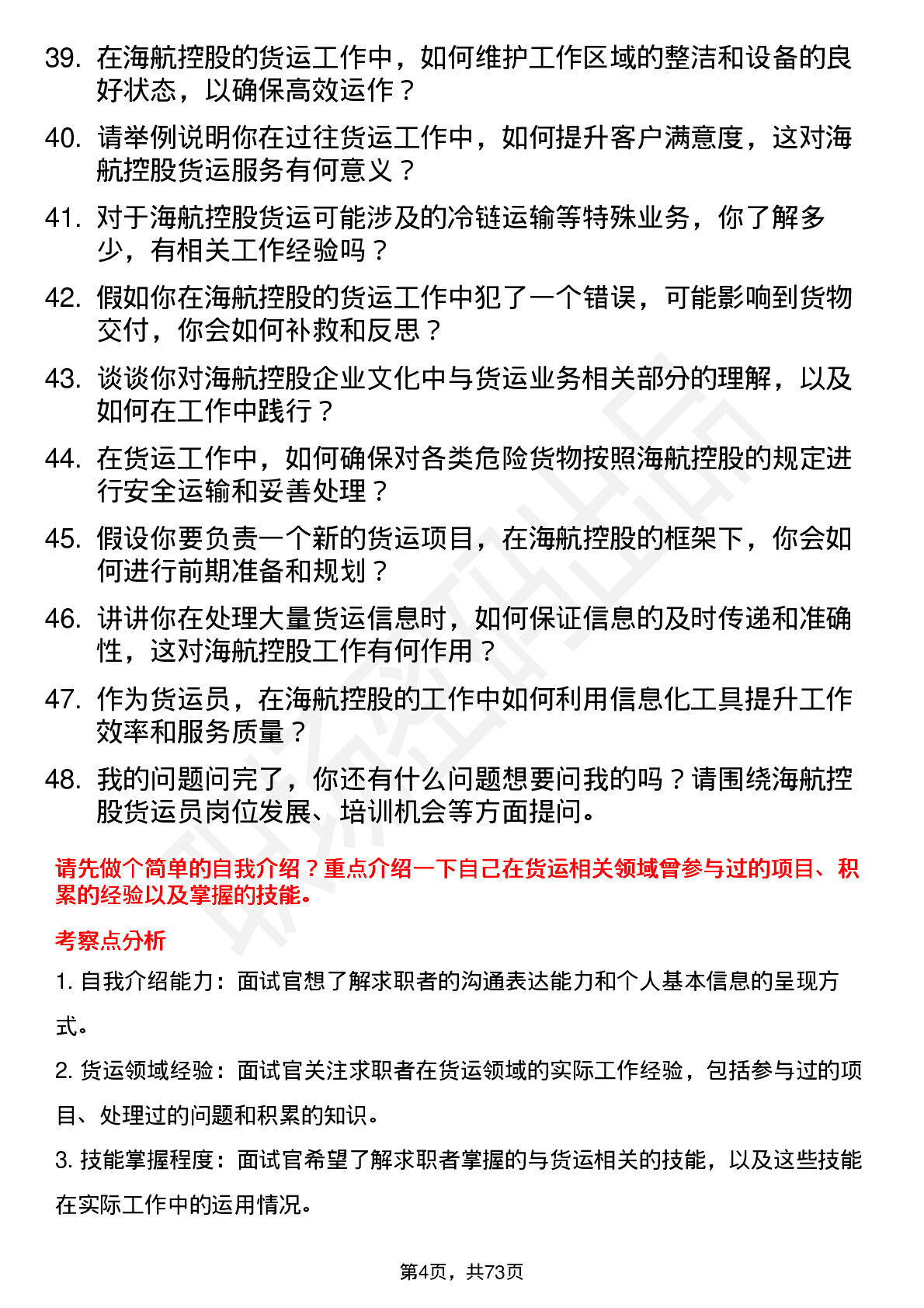 39. 在海航控股的货运工作中，如何维护工作区域的整洁和设备的良好状态，以确保高效运作？

40. 请举例说明你在过往货运工作中，如何提升客户满意度，这对海航控股货运服务有何意义？

41. 对于海航控股货运可能涉及的冷链运输等特殊业务，你了解多少，有相关工作经验吗？

42. 假如你在海航控股的货运工作中犯了一个错误，可能影响到货物交付，你会如何补救和反思？

43. 谈谈你对海航控股企业文化中与货运业务相关部分的理解，以及如何在工作中践行？

44. 在货运工作中，如何确保对各类危险货物按照海航控股的规定进行安全运输和妥善处理？

45. 假设你要负责一个新的货运项目，在海航控股的框架下，你会如何进行前期准备和规划？

46. 讲讲你在处理大量货运信息时，如何保证信息的及时传递和准确性，这对海航控股工作有何作用？

47. 作为货运员，在海航控股的工作中如何利用信息化工具提升工作效率和服务质量？

48. 我的问题问完了，你还有什么问题想要问我的吗？请围绕海航控股货运员岗位发展、培训机会等方面提问。

请先做个简单的自我介绍？重点介绍一下自己在货运相关领域曾参与过的项目、积累的经验以及掌握的技能。

考察点分析

1. 自我介绍能力：面试官想了解求职者的沟通表达能力和个人基本信息的呈现方式。

2. 货运领域经验：面试官关注求职者在货运领域的实际工作经验，包括参与过的项目、处理过的问题和积累的知识。

3. 技能掌握程度：面试官希望了解求职者掌握的与货运相关的技能，以及这些技能在实际工作中的运用情况。

第4页，共73页